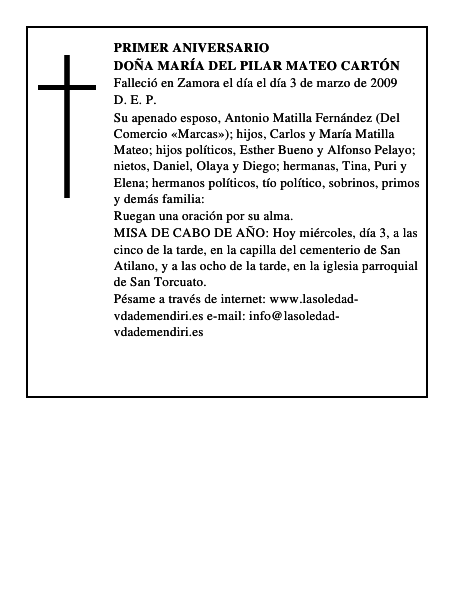 PRIMER ANIVERSARIO
DOÑA MARÍA DEL PILAR MATEO CARTÓN
Falleció en Zamora el día el día 3 de marzo de 2009
D. E. P.

Su apenado esposo, Antonio Matilla Fernández (Del Comercio «Marcas»); hijos, Carlos y María Matilla Mateo; hijos políticos, Esther Bueno y Alfonso Pelayo; nietos, Daniel, Olaya y Diego; hermanas, Tina, Puri y Elena; hermanos políticos, tío político, sobrinos, primos y demás familia:
Ruegan una oración por su alma.
MISA DE CABO DE AÑO: Hoy miércoles, día 3, a las cinco de la tarde, en la capilla del cementerio de San Atilano, y a las ocho de la tarde, en la iglesia parroquial de San Torcuato.
Pésame a través de internet: www.lasoledad-vdademendiri.es e-mail: info@lasoledad-vdademendiri.es